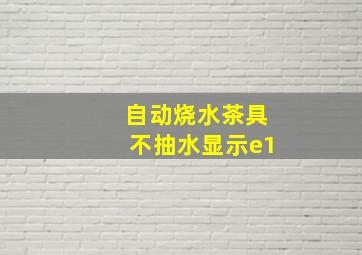 自动烧水茶具
不抽水显示e1